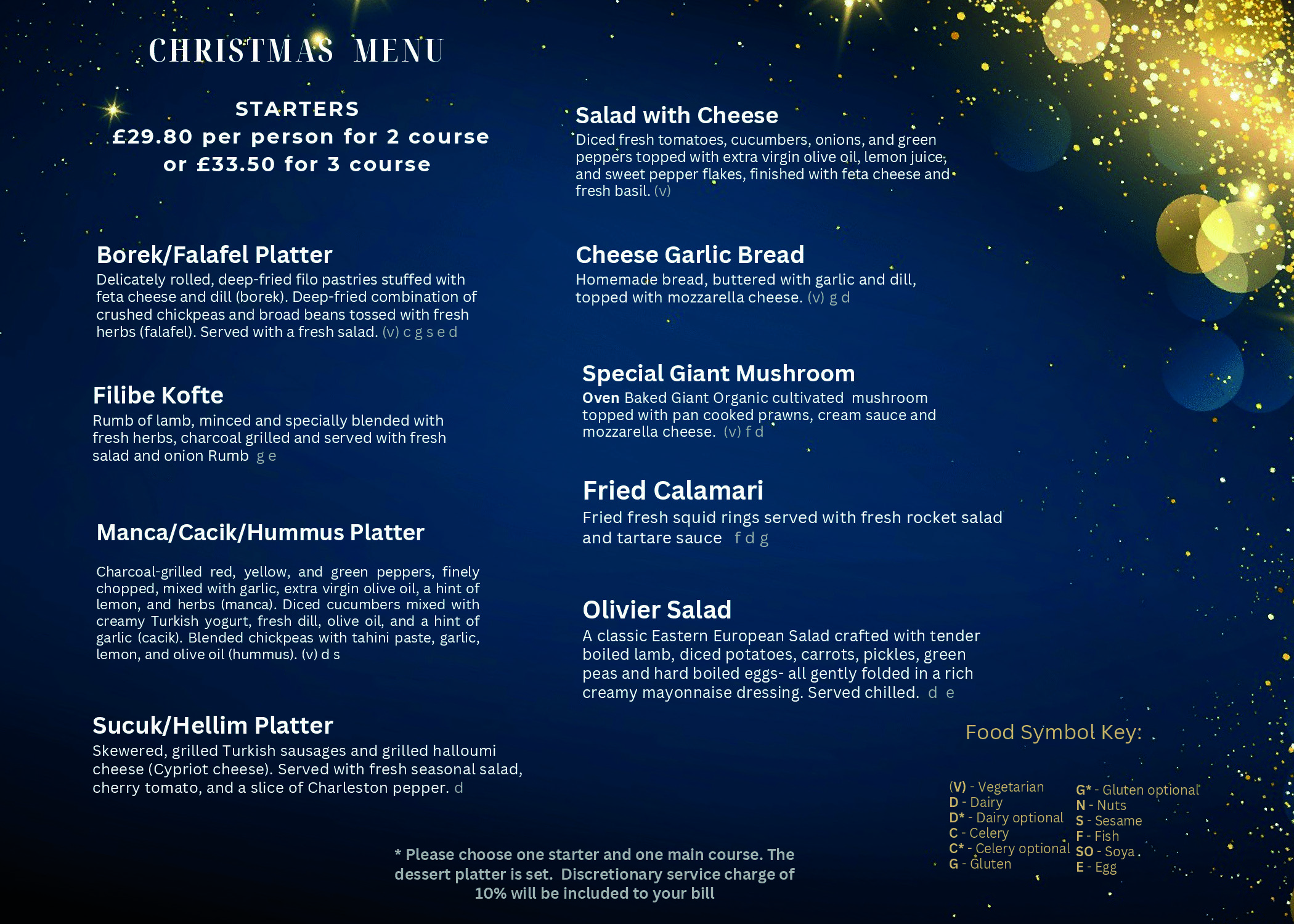 CHRISTMAS MENU

STARTERS
£29.80 per person for 2 course or £33.50 for 3 course

Borek/Falafel Platter
Delicately rolled, deep-fried filo pastries stuffed with feta cheese and dill (borek). Deep-fried combination of crushed chickpeas and broad beans tossed with fresh herbs (falafel). Served with a fresh salad. (v) c g s e d

Filibe Kofte
Rumb of lamb, minced and specially blended with fresh herbs, charcoal grilled and served with fresh salad and onion Rumb g e

Manca/Cacik/Hummus Platter
Charcoal-grilled red, yellow, and green peppers, finely chopped, mixed with garlic, extra virgin olive oil, a hint of lemon, and herbs (manca). Diced cucumbers mixed with creamy Turkish yogurt, fresh dill, olive oil, and a hint of garlic (cacik). Blended chickpeas with tahini paste, garlic, lemon, and olive oil (hummus). (v) d s

Sucuk/Hellim Platter
Skewered, grilled Turkish sausages and grilled halloumi cheese (Cypriot cheese). Served with fresh seasonal salad, cherry tomato, and a slice of Charleston pepper. d

Salad with Cheese
Diced fresh tomatoes, cucumbers, onions, and green peppers topped with extra virgin olive oil, lemon juice, and sweet pepper flakes, finished with feta cheese and fresh basil. (v)

Cheese Garlic Bread
Homemade bread, buttered with garlic and dill, topped with mozzarella cheese. (v) g d

Special Giant Mushroom
Oven Baked Giant Organic cultivated mushroom topped with pan cooked prawns, cream sauce and mozzarella cheese. (v) f d

Fried Calamari
Fried fresh squid rings served with fresh rocket salad and tartare sauce f d g

Olivier Salad
A classic Eastern European Salad crafted with tender boiled lamb, diced potatoes, carrots, pickles, green peas and hard boiled eggs- all gently folded in a rich creamy mayonnaise dressing. Served chilled. d e

Food Symbol Key:

(V) - Vegetarian
D - Dairy
D* - Dairy optional
C - Celery
C* - Celery optional
G - Gluten

G* - Gluten optional
N - Nuts
S - Sesame
F - Fish
SO - Soya
E - Egg

* Please choose one starter and one main course. The dessert platter is set. Discretionary service charge of 10% will be included to your bill